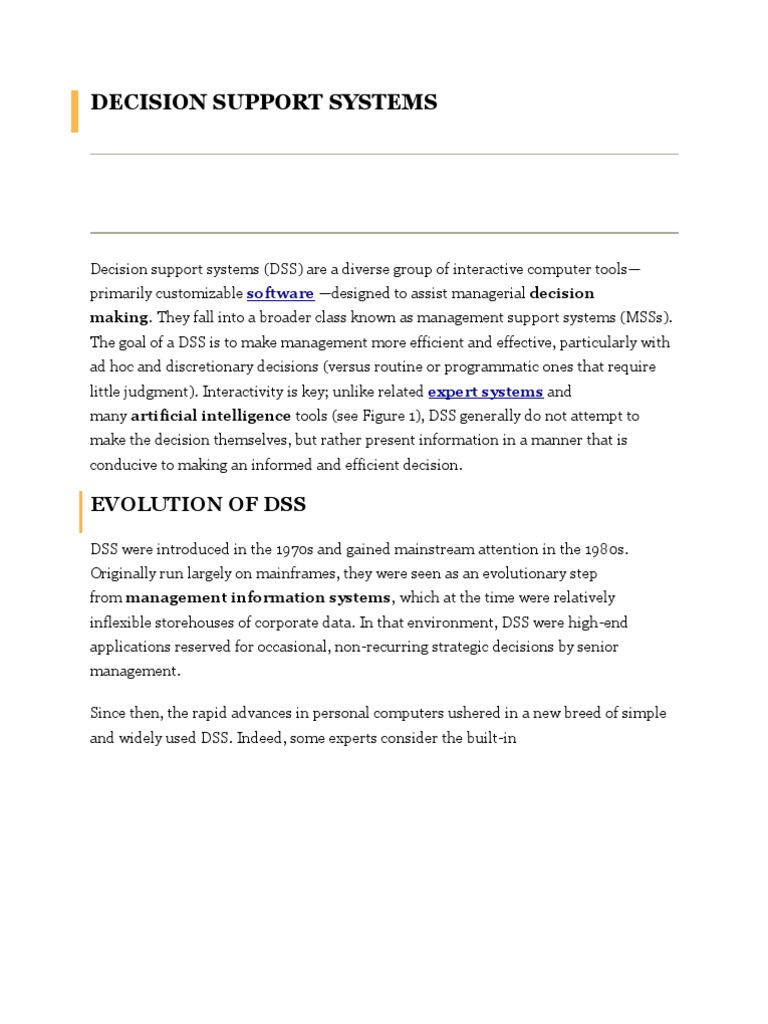 DECISION SUPPORT SYSTEMS

Decision support systems (DSS) are a diverse group of interactive computer tools—primarily customizable software —designed to assist managerial decision making. They fall into a broader class known as management support systems (MSSs). The goal of a DSS is to make management more efficient and effective, particularly with ad hoc and discretionary decisions (versus routine or programmatic ones that require little judgment). Interactivity is key; unlike related expert systems and many artificial intelligence tools (see Figure 1), DSS generally do not attempt to make the decision themselves, but rather present information in a manner that is conducive to making an informed and efficient decision.

EVOLUTION OF DSS

DSS were introduced in the 1970s and gained mainstream attention in the 1980s. Originally run largely on mainframes, they were seen as an evolutionary step from management information systems, which at the time were relatively inflexible storehouses of corporate data. In that environment, DSS were high-end applications reserved for occasional, non-recurring strategic decisions by senior management.

Since then, the rapid advances in personal computers ushered in a new breed of simple and widely used DSS. Indeed, some experts consider the built-in